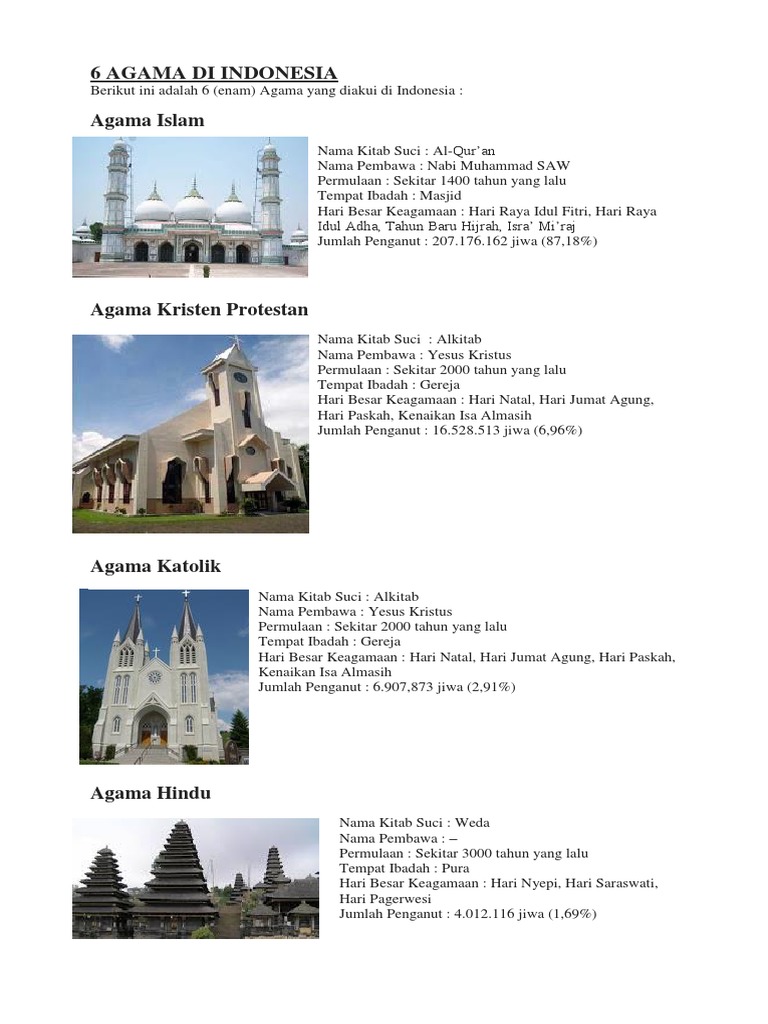 6 AGAMA DI INDONESIA

Berikut ini adalah 6 (enam) Agama yang diakui di Indonesia :

Agama Islam

Nama Kitab Suci : Al-Qur'an
Nama Pembawa : Nabi Muhammad SAW
Permulaan : Sekitar 1400 tahun yang lalu
Tempat Ibadah : Masjid
Hari Besar Keagamaan : Hari Raya Idul Fitri, Hari Raya Idul Adha, Tahun Baru Hijrah, Isra' Mi'raj
Jumlah Penganut : 207.176.162 jiwa (87,18%)

Agama Kristen Protestan

Nama Kitab Suci : Alkitab
Nama Pembawa : Yesus Kristus
Permulaan : Sekitar 2000 tahun yang lalu
Tempat Ibadah : Gereja
Hari Besar Keagamaan : Hari Natal, Hari Jumat Agung, Hari Paskah, Kenaikan Isa Almasih
Jumlah Penganut : 16.528.513 jiwa (6,96%)

Agama Katolik

Nama Kitab Suci : Alkitab
Nama Pembawa : Yesus Kristus
Permulaan : Sekitar 2000 tahun yang lalu
Tempat Ibadah : Gereja
Hari Besar Keagamaan : Hari Natal, Hari Jumat Agung, Hari Paskah, Kenaikan Isa Almasih
Jumlah Penganut : 6.907,873 jiwa (2,91%)

Agama Hindu

Nama Kitab Suci : Weda
Nama Pembawa : –
Permulaan : Sekitar 3000 tahun yang lalu
Tempat Ibadah : Pura
Hari Besar Keagamaan : Hari Nyepi, Hari Saraswati, Hari Pagerwesi
Jumlah Penganut : 4.012.116 jiwa (1,69%)